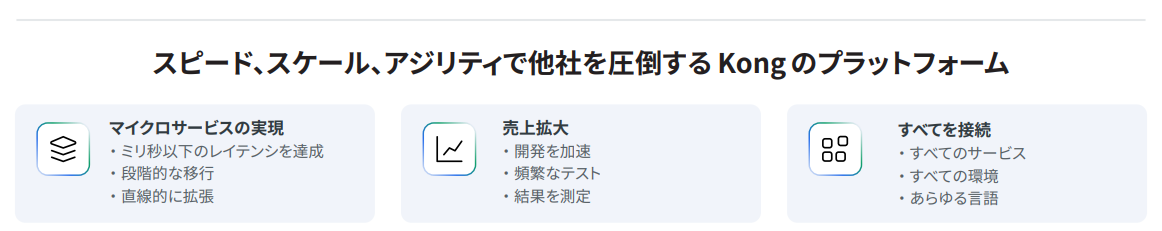 スピード、スケール、アジリティで他社を圧倒する Kong のプラットフォーム

マイクロサービスの実現
・ミリ秒以下のレイテンシを達成
・段階的な移行
・直線的に拡張

売上拡大
・開発を加速
・頻繁なテスト
・結果を測定

すべてを接続
・すべてのサービス
・すべての環境
・あらゆる言語